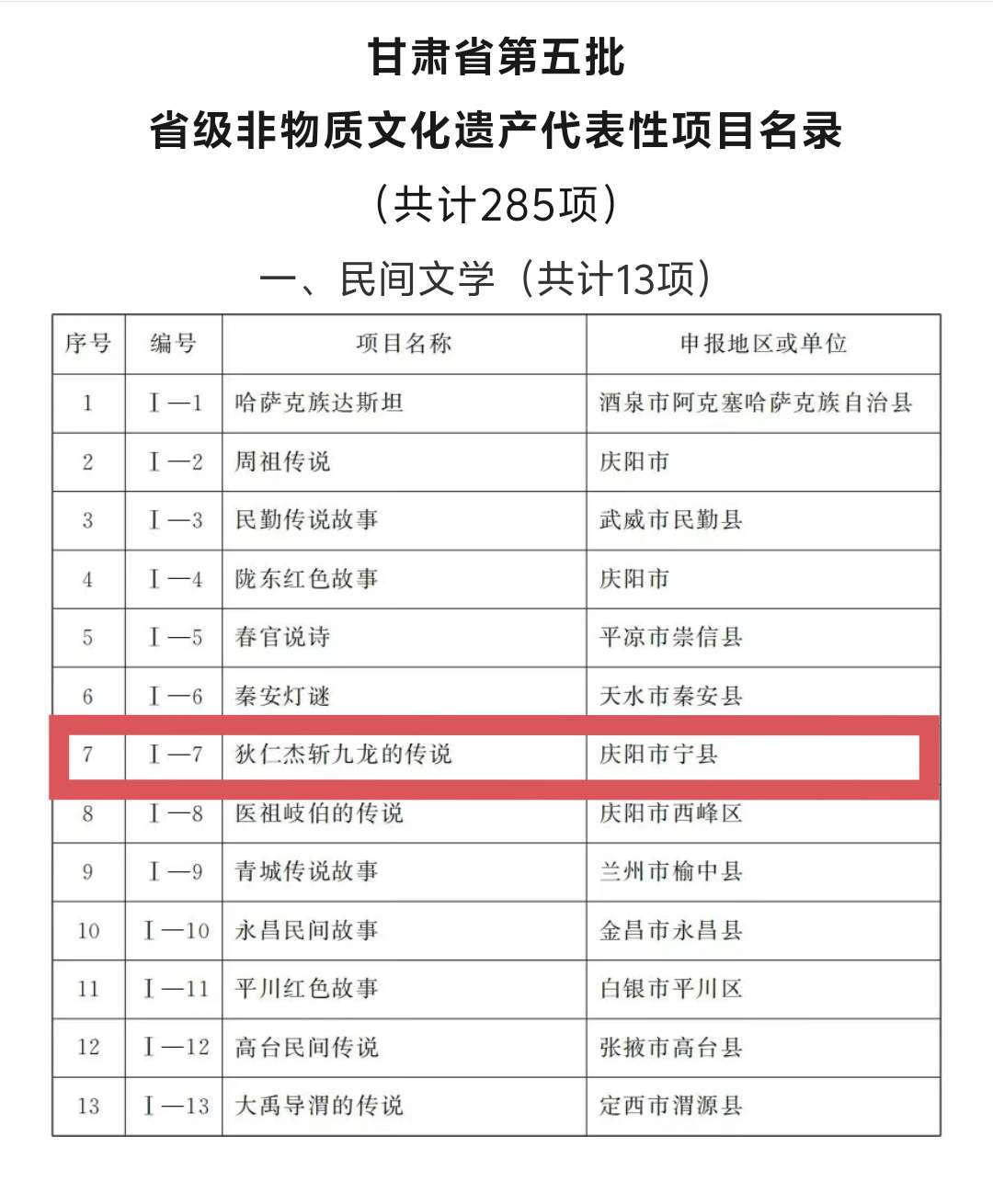 甘肃省第五批
省级非物质文化遗产代表性项目名录
（共计285项）
一、民间文学（共计13项）

| 序号 | 编号 | 项目名称 | 申报地区或单位 |
|---|---|---|---|
| 1 | Ⅰ—1 | 哈萨克族达斯坦 | 酒泉市阿克塞哈萨克族自治县 |
| 2 | Ⅰ—2 | 周祖传说 | 庆阳市 |
| 3 | Ⅰ—3 | 民勤传说故事 | 武威市民勤县 |
| 4 | Ⅰ—4 | 陇东红色故事 | 庆阳市 |
| 5 | Ⅰ—5 | 春官说诗 | 平凉市崇信县 |
| 6 | Ⅰ—6 | 秦安灯谜 | 天水市秦安县 |
| 7 | Ⅰ—7 | 狄仁杰斩九龙的传说 | 庆阳市宁县 |
| 8 | Ⅰ—8 | 医祖岐伯的传说 | 庆阳市西峰区 |
| 9 | Ⅰ—9 | 青城传说故事 | 兰州市榆中县 |
| 10 | Ⅰ—10 | 永昌民间故事 | 金昌市永昌县 |
| 11 | Ⅰ—11 | 平川红色故事 | 白银市平川区 |
| 12 | Ⅰ—12 | 高台民间传说 | 张掖市高台县 |
| 13 | Ⅰ—13 | 大禹导渭的传说 | 定西市渭源县 |